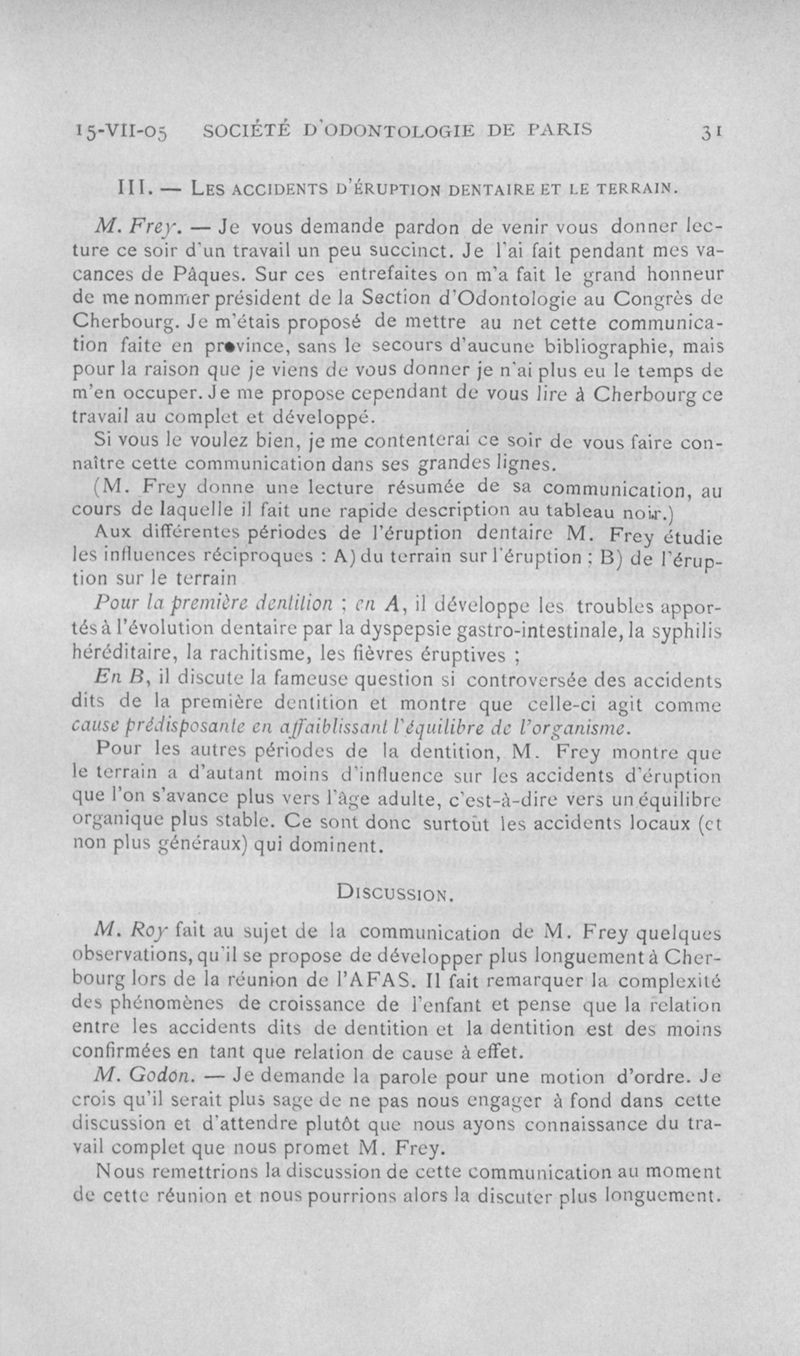 15-VII-05 SOCIÉTÉ D'ODONTOLOGIE DE PARIS 31

III. — LES ACCIDENTS D'ÉRUPTION DENTAIRE ET LE TERRAIN.

M. Frey. — Je vous demande pardon de venir vous donner lecture ce soir d'un travail un peu succinct. Je l'ai fait pendant mes vacances de Pâques. Sur ces entrefaites on m'a fait le grand honneur de me nommer président de la Section d'Odontologie au Congrès de Cherbourg. Je m'étais proposé de mettre au net cette communication faite en province, sans le secours d'aucune bibliographie, mais pour la raison que je viens de vous donner je n'ai plus eu le temps de m'en occuper. Je me propose cependant de vous lire à Cherbourg ce travail au complet et développé.

Si vous le voulez bien, je me contenterai ce soir de vous faire connaître cette communication dans ses grandes lignes.

(M. Frey donne une lecture résumée de sa communication, au cours de laquelle il fait une rapide description au tableau noir.)

Aux différentes périodes de l'éruption dentaire M. Frey étudie les influences réciproques : A) du terrain sur l'éruption ; B) de l'éruption sur le terrain

Pour la première dentition ; en A, il développe les troubles apportés à l'évolution dentaire par la dyspepsie gastro-intestinale, la syphilis héréditaire, la rachitisme, les fièvres éruptives ;

En B, il discute la fameuse question si controversée des accidents dits de la première dentition et montre que celle-ci agit comme cause prédisposante en affaiblissant l'équilibre de l'organisme.

Pour les autres périodes de la dentition, M. Frey montre que le terrain a d'autant moins d'influence sur les accidents d'éruption que l'on s'avance plus vers l'âge adulte, c'est-à-dire vers un équilibre organique plus stable. Ce sont donc surtout les accidents locaux (et non plus généraux) qui dominent.

DISCUSSION.

M. Roy fait au sujet de la communication de M. Frey quelques observations, qu'il se propose de développer plus longuement à Cherbourg lors de la réunion de l'AFAS. Il fait remarquer la complexité des phénomènes de croissance de l'enfant et pense que la relation entre les accidents dits de dentition et la dentition est des moins confirmées en tant que relation de cause à effet.

M. Godon. — Je demande la parole pour une motion d'ordre. Je crois qu'il serait plus sage de ne pas nous engager à fond dans cette discussion et d'attendre plutôt que nous ayons connaissance du travail complet que nous promet M. Frey.

Nous remettrions la discussion de cette communication au moment de cette réunion et nous pourrions alors la discuter plus longuement.